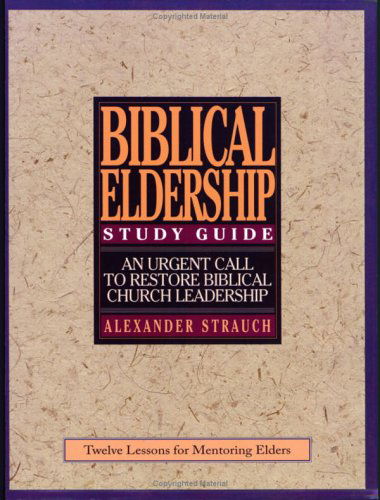 Copyrighted Material

BIBLICAL ELDERSHIP

STUDY GUIDE

AN URGENT CALL TO RESTORE BIBLICAL CHURCH LEADERSHIP

ALEXANDER STRAUCH

Twelve Lessons for Mentoring Elders

Copyrighted Material